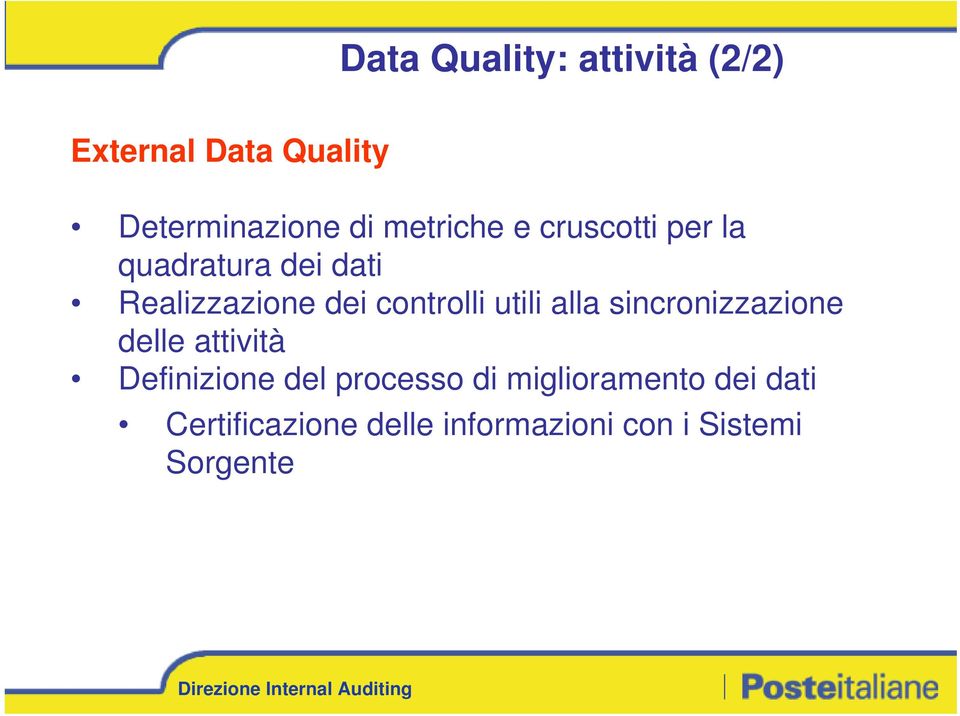 Data Quality: attività (2/2)

External Data Quality

• Determinazione di metriche e cruscotti per la quadratura dei dati
• Realizzazione dei controlli utili alla sincronizzazione delle attività
• Definizione del processo di miglioramento dei dati
  • Certificazione delle informazioni con i Sistemi Sorgente

Direzione Internal Auditing

Posteitaliane